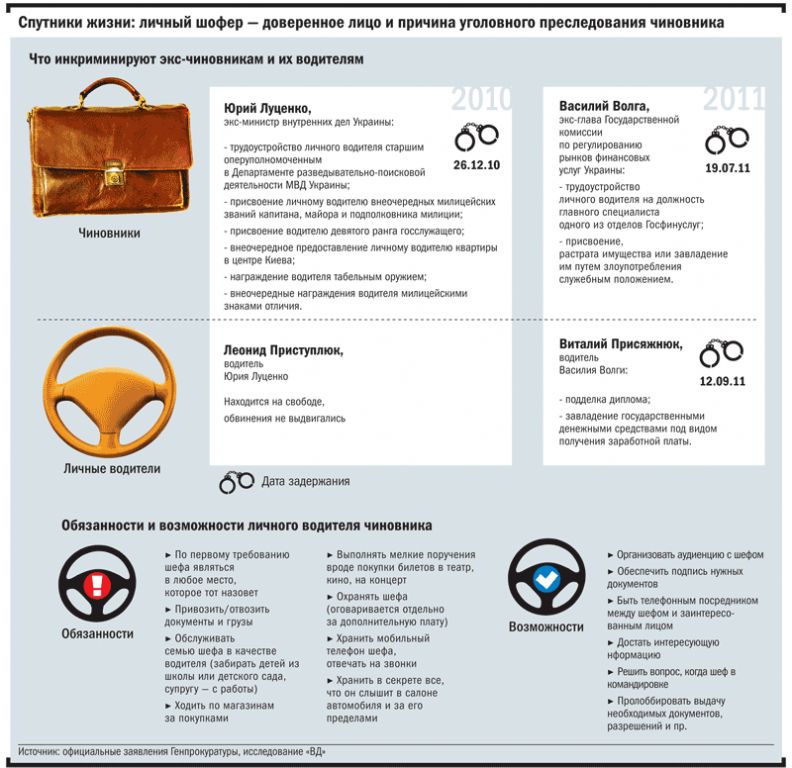 Спутники жизни: личный шофер — доверенное лицо и причина уголовного преследования чиновника

Что инкриминируют экс-чиновникам и их водителям

Чиновники

2010

Юрий Луценко,
экс-министр внутренних дел Украины:

26.12.10

- трудоустройство личного водителя старшим оперуполномоченным в Департаменте разведывательно-поисковой деятельности МВД Украины;
- присвоение личному водителю внеочередных милицейских званий капитана, майора и подполковника милиции;
- присвоение водителю девятого ранга госслужащего;
- внеочередное предоставление личному водителю квартиры в центре Киева;
- награждение водителя табельным оружием;
- внеочередные награждения водителя милицейскими знаками отличия.

2011

Василий Волга,
экс-глава Государственной комиссии по регулированию рынков финансовых услуг Украины:

19.07.11

- трудоустройство личного водителя на должность главного специалиста одного из отделов Госфинуслуг;
- присвоение, растрата имущества или завладение им путем злоупотребления служебным положением.

Личные водители

Леонид Приступлюк,
водитель Юрия Луценко

Находится на свободе, обвинения не выдвигались

Виталий Присяжнюк,
водитель Василия Волги:

12.09.11

- подделка диплома;
- завладение государственными денежными средствами под видом получения заработной платы.

Дата задержания

Обязанности и возможности личного водителя чиновника

Обязанности

► По первому требованию шефа являться в любое место, которое тот назовет
► Привозить/отвозить документы и грузы
► Обслуживать семью шефа в качестве водителя (забирать детей из школы или детского сада, супругу — с работы)
► Ходить по магазинам за покупками

► Выполнять мелкие поручения вроде покупки билетов в театр, кино, на концерт
► Охранять шефа (оговаривается отдельно за дополнительную плату)
► Хранить мобильный телефон шефа, отвечать на звонки
► Хранить в секрете все, что он слышит в салоне автомобиля и за его пределами

Возможности

► Организовать аудиенцию с шефом
► Обеспечить подпись нужных документов
► Быть телефонным посредником между шефом и заинтересованным лицом
► Достать интересующую нформацию
► Решить вопрос, когда шеф в командировке
► Пролоббировать выдачу необходимых документов, разрешений и пр.

Источник: официальные заявления Генпрокуратуры, исследование «ВД»